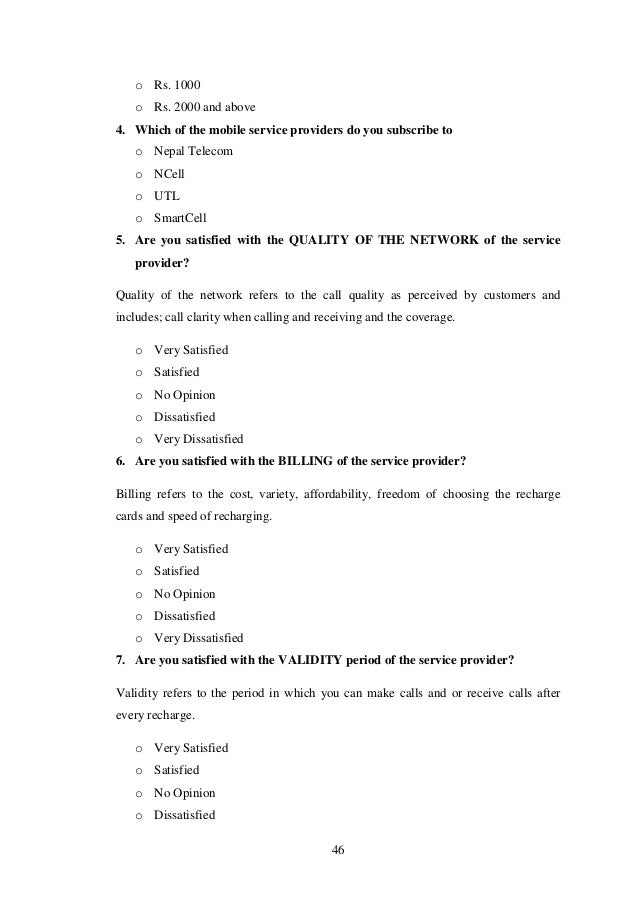 o Rs. 1000
o Rs. 2000 and above

4. Which of the mobile service providers do you subscribe to
o Nepal Telecom
o NCell
o UTL
o SmartCell

5. Are you satisfied with the QUALITY OF THE NETWORK of the service provider?

Quality of the network refers to the call quality as perceived by customers and includes; call clarity when calling and receiving and the coverage.

o Very Satisfied
o Satisfied
o No Opinion
o Dissatisfied
o Very Dissatisfied

6. Are you satisfied with the BILLING of the service provider?

Billing refers to the cost, variety, affordability, freedom of choosing the recharge cards and speed of recharging.

o Very Satisfied
o Satisfied
o No Opinion
o Dissatisfied
o Very Dissatisfied

7. Are you satisfied with the VALIDITY period of the service provider?

Validity refers to the period in which you can make calls and or receive calls after every recharge.

o Very Satisfied
o Satisfied
o No Opinion
o Dissatisfied

46